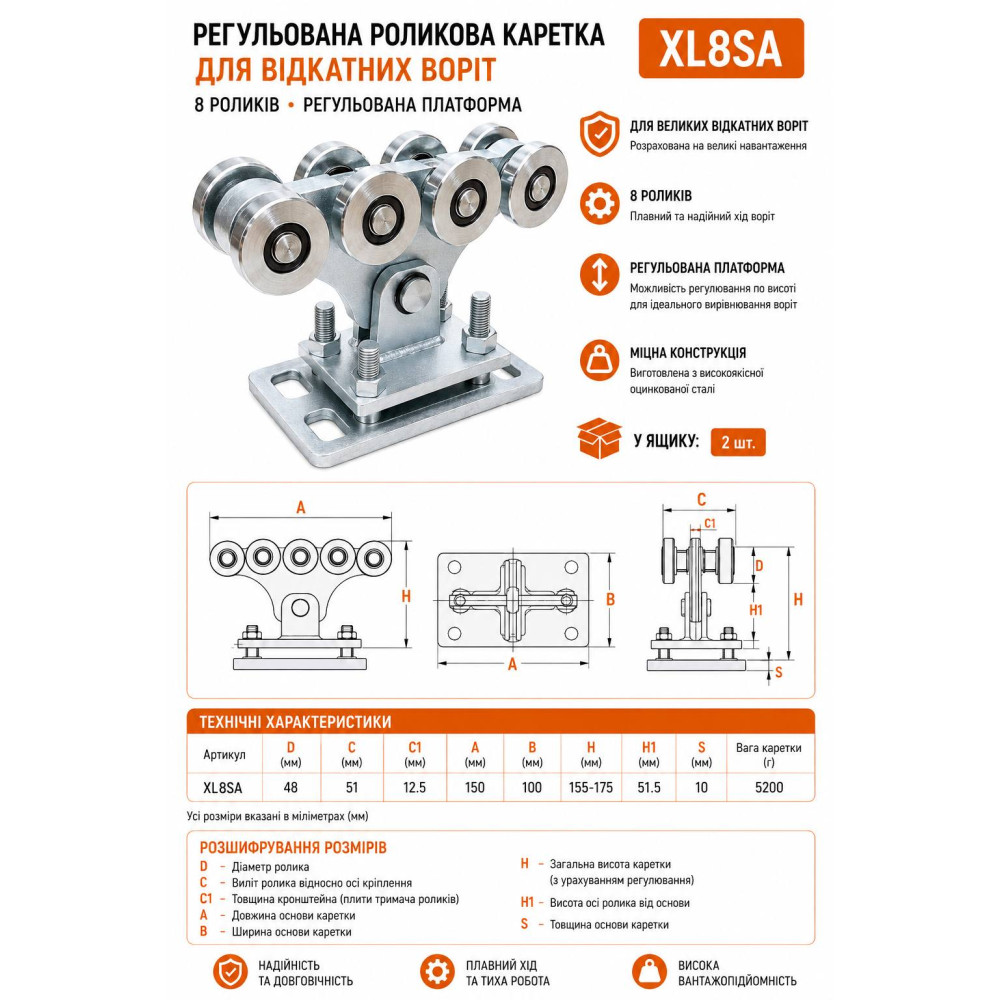 РЕГУЛЬОВАНА РОЛИКОВА КАРЕТКА
ДЛЯ ВІДКАТНИХ ВОРІТ

XL8SA

8 РОЛИКІВ • РЕГУЛЬОВАНА ПЛАТФОРМА

ДЛЯ ВЕЛИКИХ ВІДКАТНИХ ВОРІТ
Розрахована на великі навантаження

8 РОЛИКІВ
Плавний та надійний хід воріт

РЕГУЛЬОВАНА ПЛАТФОРМА
Можливість регулювання по висоті для ідеального вирівнювання воріт

МІЦНА КОНСТРУКЦІЯ
Виготовлена з високоякісної оцинкованої сталі

У ЯЩИКУ: 2 шт.

A
H
B
A
C
C1
D
H1
H
S

ТЕХНІЧНІ ХАРАКТЕРИСТИКИ

| Артикул | D (мм) | C (мм) | C1 (мм) | A (мм) | B (мм) | H (мм) | H1 (мм) | S (мм) | Вага каретки (г) |
|---|---|---|---|---|---|---|---|---|---|
| XL8SA | 48 | 51 | 12.5 | 150 | 100 | 155-175 | 51.5 | 10 | 5200 |

Усі розміри вказані в міліметрах (мм)

РОЗШИФРУВАННЯ РОЗМІРІВ
D – Діаметр ролика
C – Виліт ролика відносно осі кріплення
C1 – Товщина кронштейна (плити тримача роликів)
A – Довжина основи каретки
B – Ширина основи каретки

H – Загальна висота каретки (з урахуванням регулювання)
H1 – Висота осі ролика від основи
S – Товщина основи каретки

НАДІЙНІСТЬ ТА ДОВГОВІЧНІСТЬ

ПЛАВНИЙ ХІД ТА ТИХА РОБОТА

ВИСОКА ВАНТАЖОПІДЙОМНІСТЬ